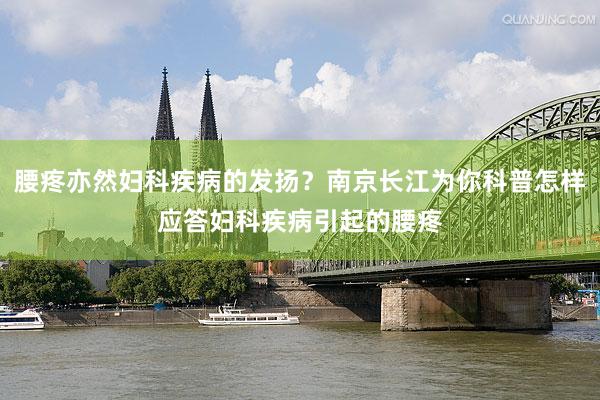 QUANJING.COM

腰疼亦然妇科疾病的发扬？南京长江为你科普怎样应答妇科疾病引起的腰疼